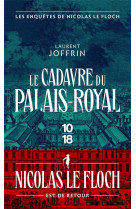 LES ENQUÊTES DE NICOLAS LE FLOCH

LAURENT
JOFFRIN

LE CADAVRE DU
PALAIS-ROYAL

10
18

NICOLAS LE FLOCH
EST DE RETOUR